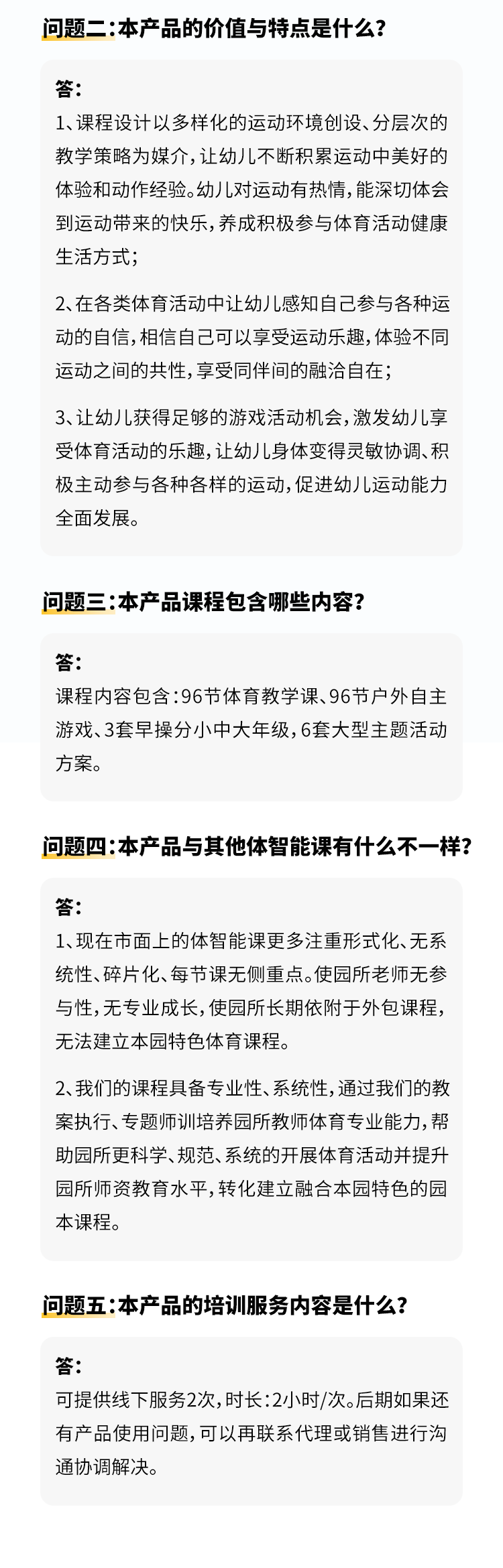 问题二:本产品的价值与特点是什么?

答:

1、课程设计以多样化的运动环境创设、分层次的教学策略为媒介,让幼儿不断积累运动中美好的体验和动作经验。幼儿对运动有热情,能深切体会到运动带来的快乐,养成积极参与体育活动健康生活方式;

2、在各类体育活动中让幼儿感知自己参与各种运动的自信,相信自己可以享受运动乐趣,体验不同运动之间的共性,享受同伴间的融洽自在;

3、让幼儿获得足够的游戏活动机会,激发幼儿享受体育活动的乐趣,让幼儿身体变得灵敏协调、积极主动参与各种各样的运动,促进幼儿运动能力全面发展。

问题三:本产品课程包含哪些内容?

答:

课程内容包含:96节体育教学课、96节户外自主游戏、3套早操分小中大年级,6套大型主题活动方案。

问题四:本产品与其他体智能课有什么不一样?

答:

1、现在市面上的体智能课更多注重形式化、无系统性、碎片化、每节课无侧重点。使园所老师无参与性,无专业成长,使园所长期依附于外包课程,无法建立本园特色体育课程。

2、我们的课程具备专业性、系统性,通过我们的教案执行、专题师训培养园所教师体育专业能力,帮助园所更科学、规范、系统的开展体育活动并提升园所师资教育水平,转化建立融合本园特色的园本课程。

问题五:本产品的培训服务内容是什么?

答:

可提供线下服务2次,时长:2小时/次。后期如果还有产品使用问题,可以再联系代理或销售进行沟通协调解决。